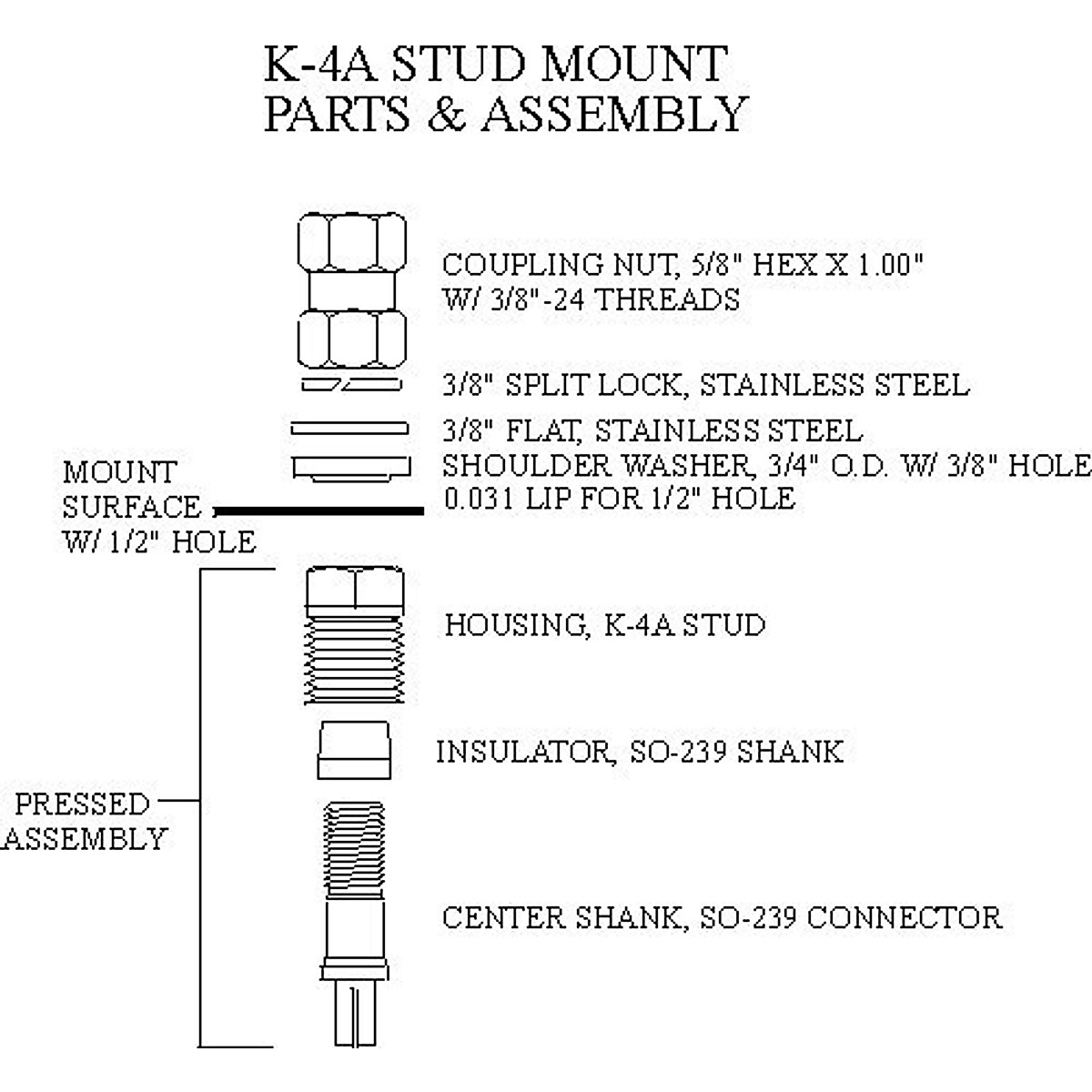 K-4A STUD MOUNT
PARTS & ASSEMBLY

COUPLING NUT, 5/8" HEX X 1.00"
W/ 3/8"-24 THREADS

3/8" SPLIT LOCK, STAINLESS STEEL

3/8" FLAT, STAINLESS STEEL

SHOULDER WASHER, 3/4" O.D. W/ 3/8" HOLE
0.031 LIP FOR 1/2" HOLE

MOUNT
SURFACE
W/ 1/2" HOLE

HOUSING, K-4A STUD

INSULATOR, SO-239 SHANK

PRESSED
ASSEMBLY

CENTER SHANK, SO-239 CONNECTOR